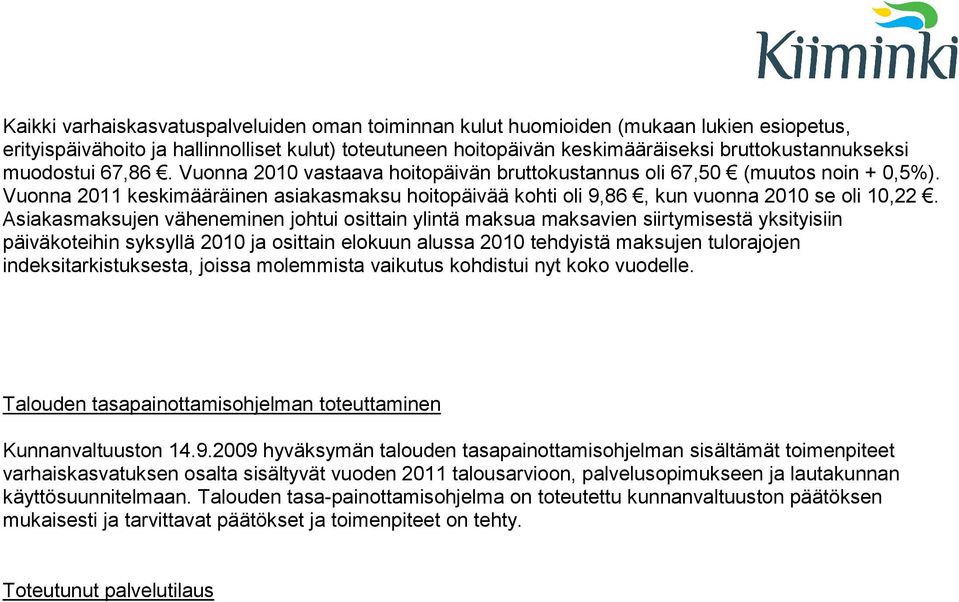 Kiiminki

Kaikki varhaiskasvatuspalveluiden oman toiminnan kulut huomioiden (mukaan lukien esiopetus, erityispäivähoito ja hallinnolliset kulut) toteutuneen hoitopäivän keskimääräiseksi bruttokustannukseksi muodostui 67,86 €. Vuonna 2010 vastaava hoitopäivän bruttokustannus oli 67,50 € (muutos noin + 0,5%). Vuonna 2011 keskimääräinen asiakasmaksu hoitopäivää kohti oli 9,86 €, kun vuonna 2010 se oli 10,22 €. Asiakasmaksujen väheneminen johtui osittain ylintä maksua maksavien siirtymisestä yksityisiin päiväkoteihin syksyllä 2010 ja osittain elokuun alussa 2010 tehdyistä maksujen tulorajojen indeksitarkistuksesta, joissa molemmista vaikutus kohdistui nyt koko vuodelle.

Talouden tasapainottamisohjelman toteuttaminen

Kunnanvaltuuston 14.9.2009 hyväksymän talouden tasapainottamisohjelman sisältämät toimenpiteet varhaiskasvatuksen osalta sisältyvät vuoden 2011 talousarvioon, palvelusopimukseen ja lautakunnan käyttösuunnitelmaan. Talouden tasa-painottamisohjelma on toteutettu kunnanvaltuuston päätöksen mukaisesti ja tarvittavat päätökset ja toimenpiteet on tehty.

Toteutunut palvelutilaus